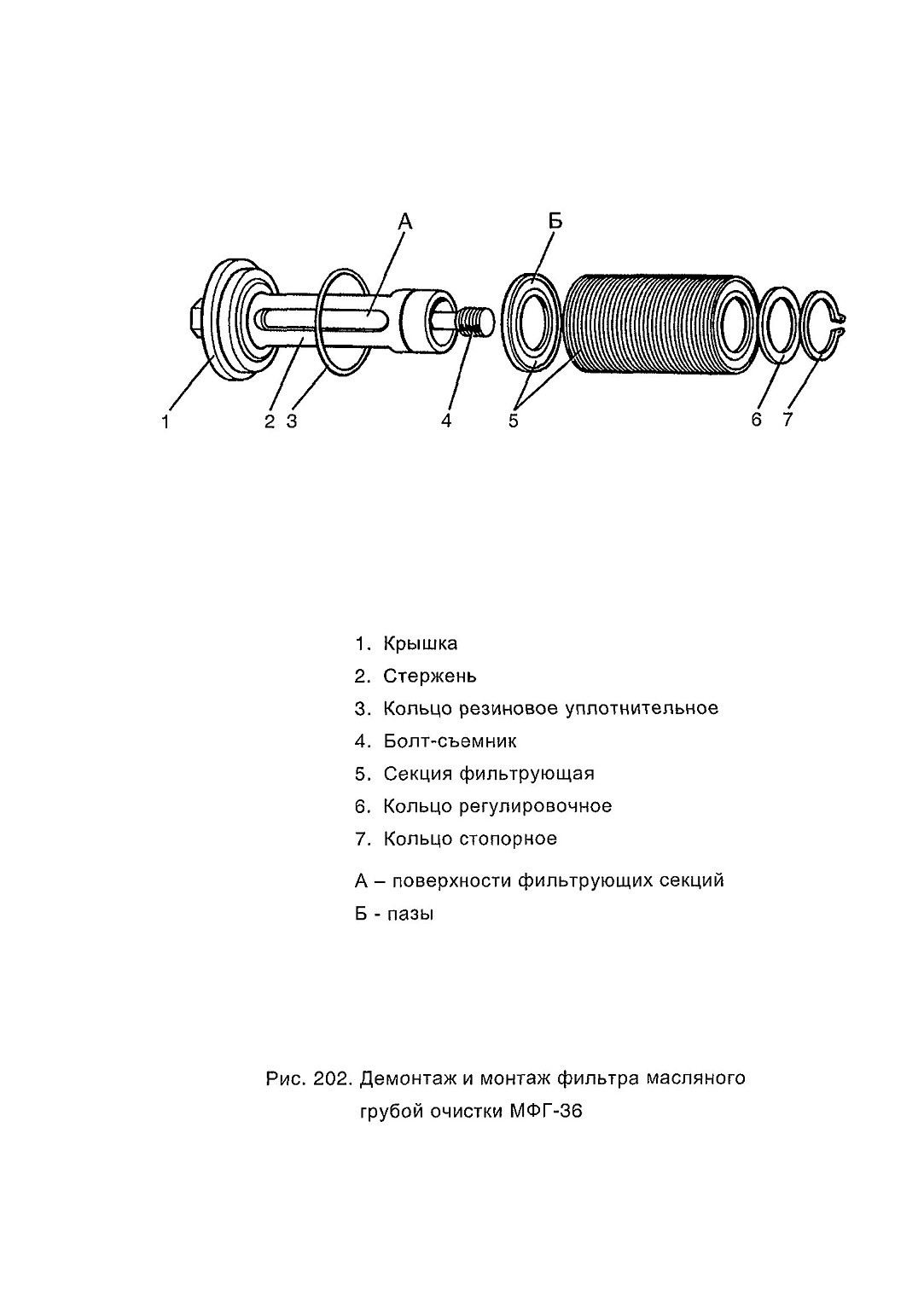 А
Б
1
2
3
4
5
6
7

1. Крышка
2. Стержень
3. Кольцо резиновое уплотнительное
4. Болт-съемник
5. Секция фильтрующая
6. Кольцо регулировочное
7. Кольцо стопорное

А – поверхности фильтрующих секций
Б - пазы

Рис. 202. Демонтаж и монтаж фильтра масляного грубой очистки МФГ-36